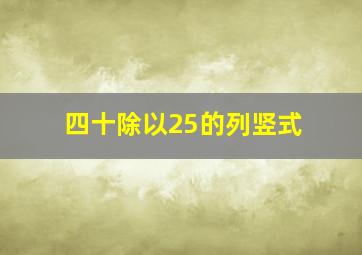 四十除以25的列竖式